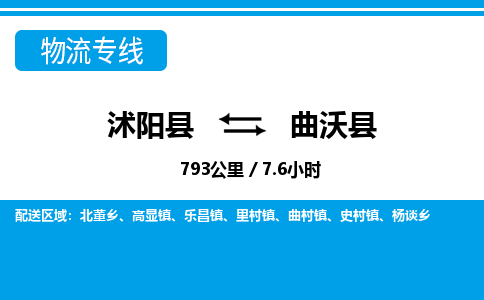 物流专线

沭阳县 曲沃县

793公里 / 7.6小时

配送区域：北董乡、高显镇、乐昌镇、里村镇、曲村镇、史村镇、杨谈乡